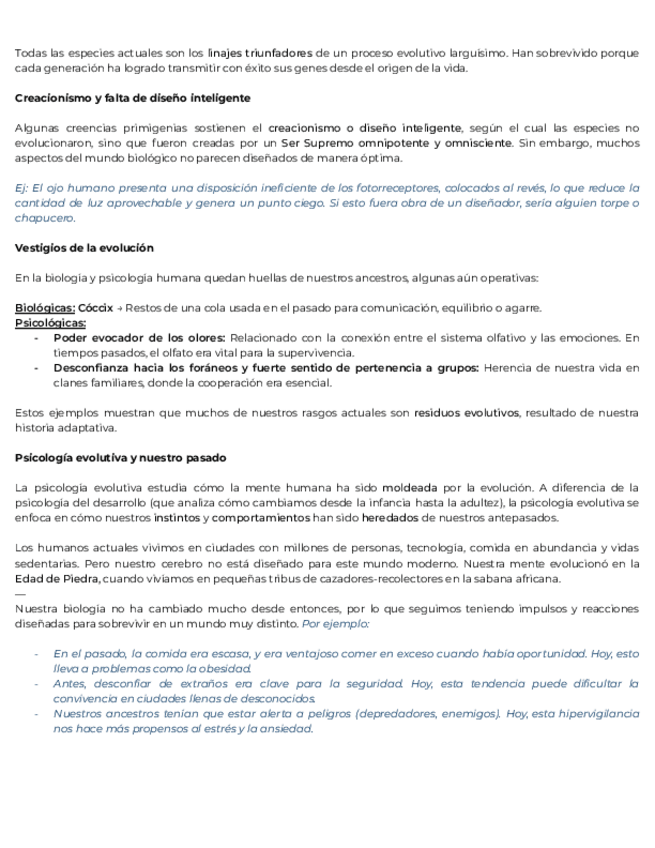 Todas las especies actuales son los linajes triunfadores de un proceso evolutivo larguísimo. Han sobrevivido porque cada generación ha logrado transmitir con éxito sus genes desde el origen de la vida.

Creacionismo y falta de diseño inteligente

Algunas creencias primigenias sostienen el creacionismo o diseño inteligente, según el cual las especies no evolucionaron, sino que fueron creadas por un Ser Supremo omnipotente y omnisciente. Sin embargo, muchos aspectos del mundo biológico no parecen diseñados de manera óptima.

Ej: El ojo humano presenta una disposición ineficiente de los fotorreceptores, colocados al revés, lo que reduce la cantidad de luz aprovechable y genera un punto ciego. Si esto fuera obra de un diseñador, sería alguien torpe o chapucero.

Vestigios de la evolución

En la biología y psicología humana quedan huellas de nuestros ancestros, algunas aún operativas:

Biológicas: Cóccix → Restos de una cola usada en el pasado para comunicación, equilibrio o agarre.
Psicológicas:
- Poder evocador de los olores: Relacionado con la conexión entre el sistema olfativo y las emociones. En tiempos pasados, el olfato era vital para la supervivencia.
- Desconfianza hacia los foráneos y fuerte sentido de pertenencia a grupos: Herencia de nuestra vida en clanes familiares, donde la cooperación era esencial.

Estos ejemplos muestran que muchos de nuestros rasgos actuales son residuos evolutivos, resultado de nuestra historia adaptativa.

Psicología evolutiva y nuestro pasado

La psicología evolutiva estudia cómo la mente humana ha sido moldeada por la evolución. A diferencia de la psicología del desarrollo (que analiza cómo cambiamos desde la infancia hasta la adultez), la psicología evolutiva se enfoca en cómo nuestros instintos y comportamientos han sido heredados de nuestros antepasados.

Los humanos actuales vivimos en ciudades con millones de personas, tecnología, comida en abundancia y vidas sedentarias. Pero nuestro cerebro no está diseñado para este mundo moderno. Nuestra mente evolucionó en la Edad de Piedra, cuando vivíamos en pequeñas tribus de cazadores-recolectores en la sabana africana.
—
Nuestra biología no ha cambiado mucho desde entonces, por lo que seguimos teniendo impulsos y reacciones diseñadas para sobrevivir en un mundo muy distinto. Por ejemplo:

- En el pasado, la comida era escasa, y era ventajoso comer en exceso cuando había oportunidad. Hoy, esto lleva a problemas como la obesidad.
- Antes, desconfiar de extraños era clave para la seguridad. Hoy, esta tendencia puede dificultar la convivencia en ciudades llenas de desconocidos.
- Nuestros ancestros tenían que estar alerta a peligros (depredadores, enemigos). Hoy, esta hipervigilancia nos hace más propensos al estrés y la ansiedad.